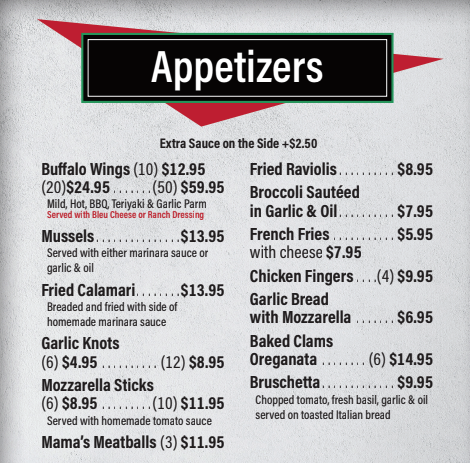 Appetizers

Extra Sauce on the Side +$2.50

Buffalo Wings (10) $12.95
(20)$24.95 (50) $59.95
Mild, Hot, BBQ, Teriyaki & Garlic Parm
Served with Bleu Cheese or Ranch Dressing

Mussels $13.95
Served with either marinara sauce or garlic & oil

Fried Calamari $13.95
Breaded and fried with side of homemade marinara sauce

Garlic Knots
(6) $4.95 (12) $8.95

Mozzarella Sticks
(6) $8.95 (10) $11.95
Served with homemade tomato sauce

Mama's Meatballs (3) $11.95

Fried Raviolis $8.95

Broccoli Sautéed
in Garlic & Oil $7.95

French Fries $5.95
with cheese $7.95

Chicken Fingers (4) $9.95

Garlic Bread
with Mozzarella $6.95

Baked Clams
Oreganata (6) $14.95

Bruschetta $9.95
Chopped tomato, fresh basil, garlic & oil served on toasted Italian bread